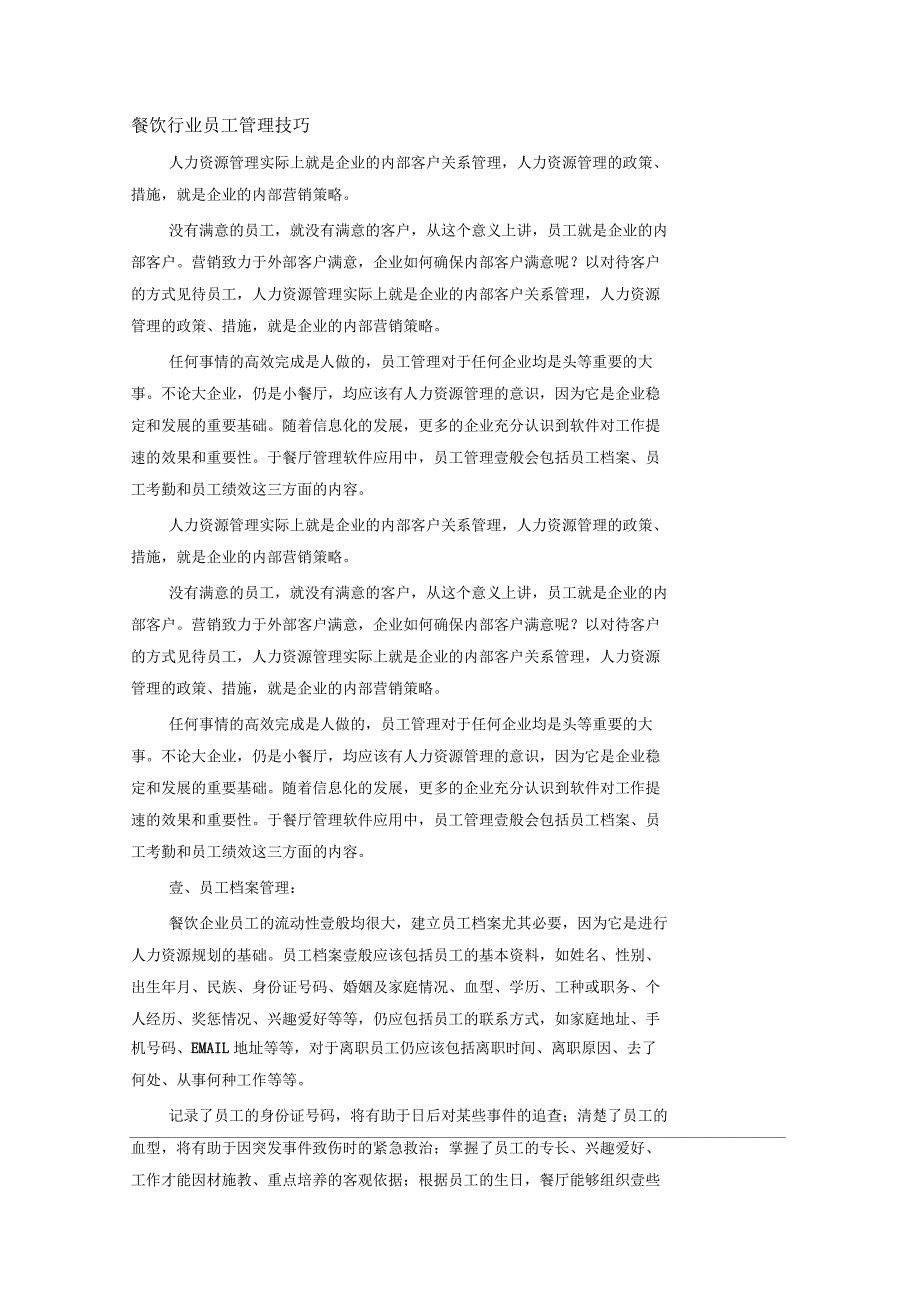 餐饮行业员工管理技巧

人力资源管理实际上就是企业的内部客户关系管理，人力资源管理的政策、措施，就是企业的内部营销策略。

没有满意的员工，就没有满意的客户，从这个意义上讲，员工就是企业的内部客户。营销致力于外部客户满意，企业如何确保内部客户满意呢？以对待客户的方式见待员工，人力资源管理实际上就是企业的内部客户关系管理，人力资源管理的政策、措施，就是企业的内部营销策略。

任何事情的高效完成是人做的，员工管理对于任何企业均是头等重要的大事。不论大企业，仍是小餐厅，均应该有人力资源管理的意识，因为它是企业稳定和发展的重要基础。随着信息化的发展，更多的企业充分认识到软件对工作提速的效果和重要性。于餐厅管理软件应用中，员工管理壹般会包括员工档案、员工考勤和员工绩效这三方面的内容。

人力资源管理实际上就是企业的内部客户关系管理，人力资源管理的政策、措施，就是企业的内部营销策略。

没有满意的员工，就没有满意的客户，从这个意义上讲，员工就是企业的内部客户。营销致力于外部客户满意，企业如何确保内部客户满意呢？以对待客户的方式见待员工，人力资源管理实际上就是企业的内部客户关系管理，人力资源管理的政策、措施，就是企业的内部营销策略。

任何事情的高效完成是人做的，员工管理对于任何企业均是头等重要的大事。不论大企业，仍是小餐厅，均应该有人力资源管理的意识，因为它是企业稳定和发展的重要基础。随着信息化的发展，更多的企业充分认识到软件对工作提速的效果和重要性。于餐厅管理软件应用中，员工管理壹般会包括员工档案、员工考勤和员工绩效这三方面的内容。

壹、员工档案管理：

餐饮企业员工的流动性壹般均很大，建立员工档案尤其必要，因为它是进行人力资源规划的基础。员工档案壹般应该包括员工的基本资料，如姓名、性别、出生年月、民族、身份证号码、婚姻及家庭情况、血型、学历、工种或职务、个人经历、奖惩情况、兴趣爱好等等，仍应包括员工的联系方式，如家庭地址、手机号码、EMAIL地址等等，对于离职员工仍应该包括离职时间、离职原因、去了何处、从事何种工作等等。

记录了员工的身份证号码，将有助于日后对某些事件的追查；清楚了员工的血型，将有助于因突发事件致伤时的紧急救治；掌握了员工的专长、兴趣爱好、工作才能因材施教、重点培养的客观依据；根据员工的生日，餐厅能够组织壹些